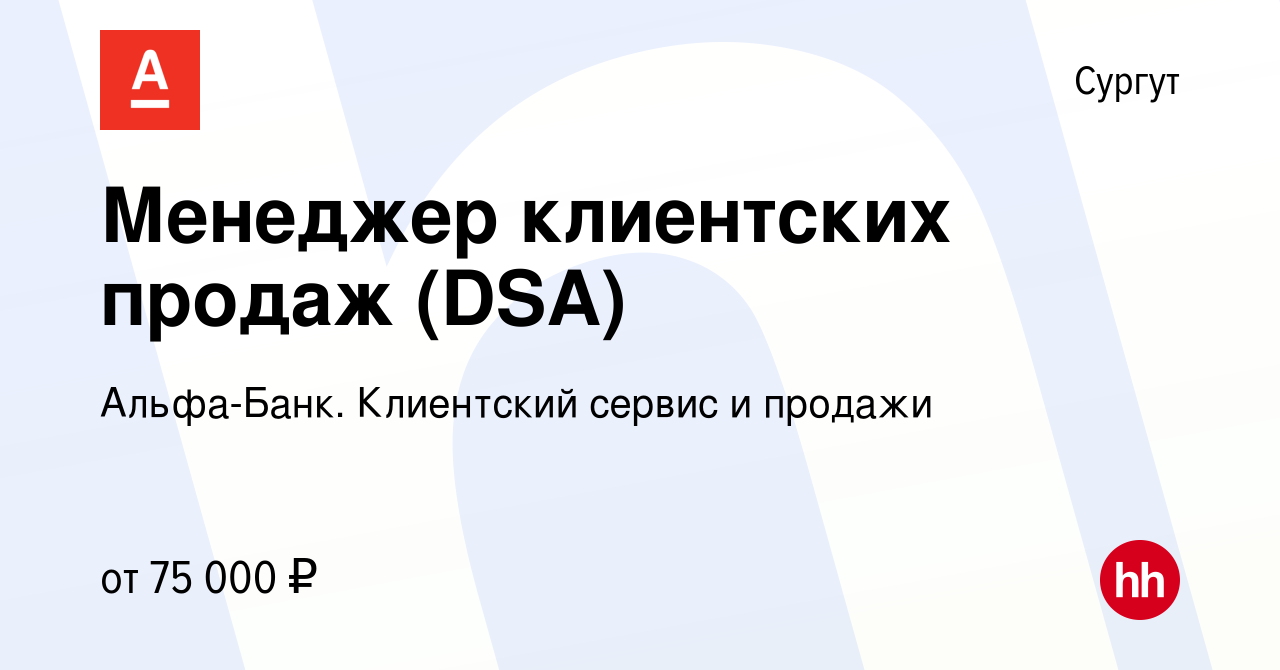 А

Сургут

Менеджер клиентских продаж (DSA)

Альфа-Банк. Клиентский сервис и продажи

от 75 000 ₽

hh